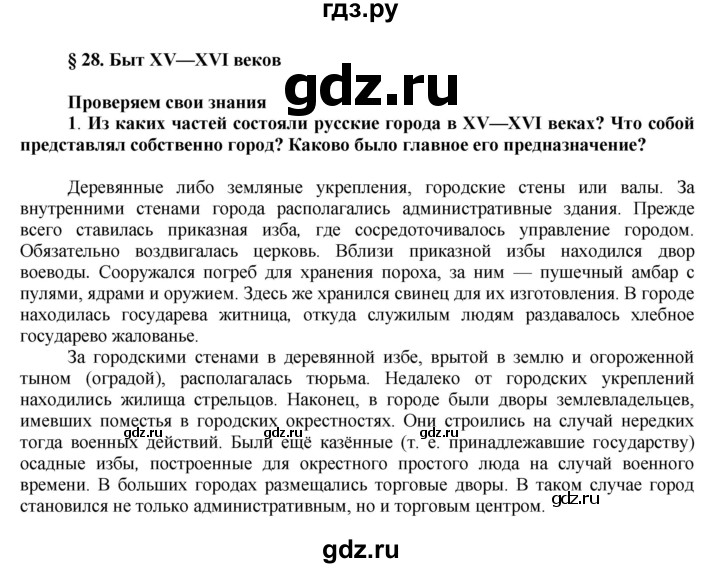 гдз.ру

§ 28. Быт XV—XVI веков

gdz.ru

Проверяем свои знания

1. Из каких частей состояли русские города в XV—XVI веках? Что собой представлял собственно город? Каково было главное его предназначение?

Деревянные либо земляные укрепления, городские стены или валы. За внутренними стенами города располагались административные здания. Прежде всего ставилась приказная изба, где сосредоточивалось управление городом. Обязательно воздвигалась церковь. Вблизи приказной избы находился двор воеводы. Сооружался погреб для хранения пороха, за ним — пушечный амбар с пулями, ядрами и оружием. Здесь же хранился свинец для их изготовления. В городе находилась государева житница, откуда служилым людям раздавалось хлебное государево жалованье.

За городскими стенами в деревянной избе, врытой в землю и огороженной тыном (оградой), располагалась тюрьма. Недалеко от городских укреплений находились жилища стрельцов. Наконец, в городе были дворы землевладельцев, имевших поместья в городских окрестностях. Они строились на случай нередких тогда военных действий. Были ещё казённые (т. е. принадлежавшие государству) осадные избы, построенные для окрестного простого люда на случай военного времени. В больших городах размещались торговые дворы. В таком случае город становился не только административным, но и торговым центром.

gdz.ru gdz.ru gdz.ru gdz.ru

gdz.ru